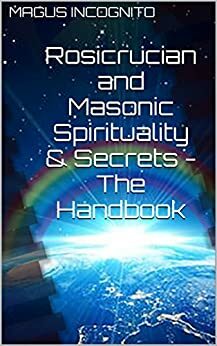 MAGUS INCOGNITO

Rosicrucian and Masonic Spirituality & Secrets - The Handbook